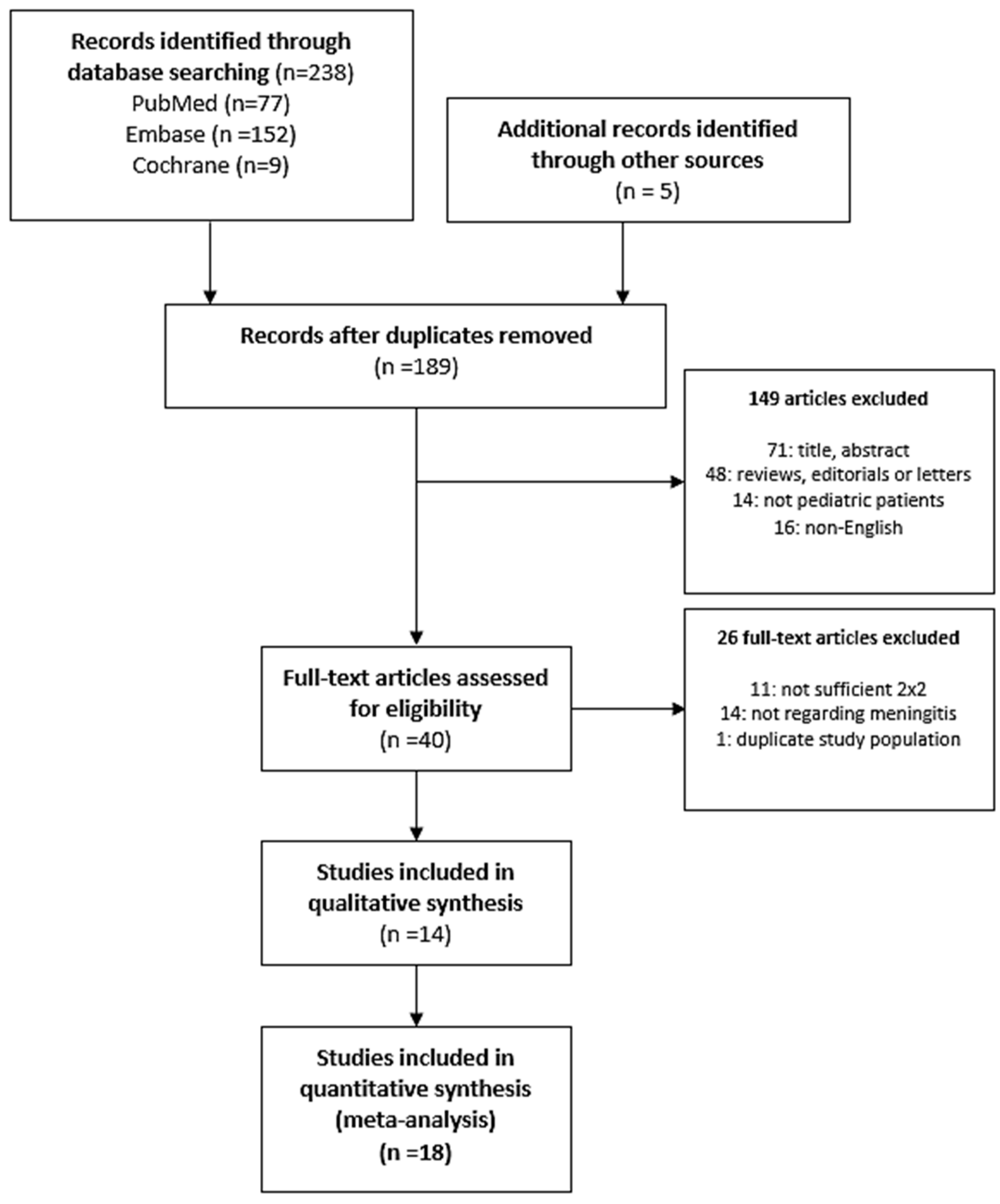 Records identified through database searching (n=238)
PubMed (n=77)
Embase (n =152)
Cochrane (n=9)

Additional records identified through other sources
(n = 5)

Records after duplicates removed
(n =189)

149 articles excluded

71: title, abstract
48: reviews, editorials or letters
14: not pediatric patients
16: non-English

Full-text articles assessed for eligibility
(n =40)

26 full-text articles excluded

11: not sufficient 2x2
14: not regarding meningitis
1: duplicate study population

Studies included in qualitative synthesis
(n =14)

Studies included in quantitative synthesis (meta-analysis)
(n =18)